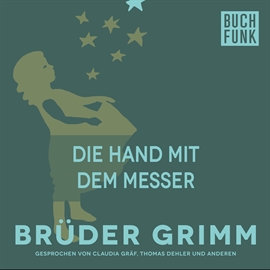 BUCH
FUNK

DIE HAND MIT
DEM MESSER

BRÜDER GRIMM

GESPROCHEN VON CLAUDIA GRÄF, THOMAS DEHLER UND ANDEREN